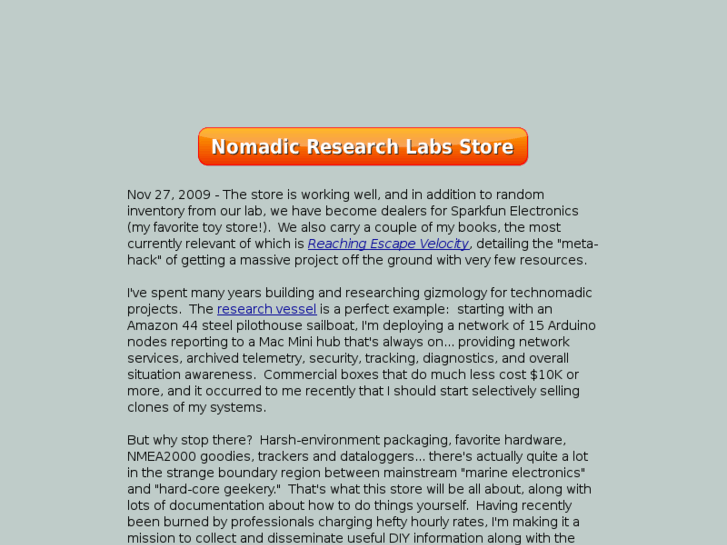 Nomadic Research Labs Store

Nov 27, 2009 - The store is working well, and in addition to random inventory from our lab, we have become dealers for Sparkfun Electronics (my favorite toy store!). We also carry a couple of my books, the most currently relevant of which is Reaching Escape Velocity, detailing the "meta-hack" of getting a massive project off the ground with very few resources.

I've spent many years building and researching gizmology for technomadic projects. The research vessel is a perfect example: starting with an Amazon 44 steel pilothouse sailboat, I'm deploying a network of 15 Arduino nodes reporting to a Mac Mini hub that's always on... providing network services, archived telemetry, security, tracking, diagnostics, and overall situation awareness. Commercial boxes that do much less cost $10K or more, and it occurred to me recently that I should start selectively selling clones of my systems.

But why stop there? Harsh-environment packaging, favorite hardware, NMEA2000 goodies, trackers and dataloggers... there's actually quite a lot in the strange boundary region between mainstream "marine electronics" and "hard-core geekery." That's what this store will be all about, along with lots of documentation about how to do things yourself. Having recently been burned by professionals charging hefty hourly rates, I'm making it a mission to collect and disseminate useful DIY information along with the